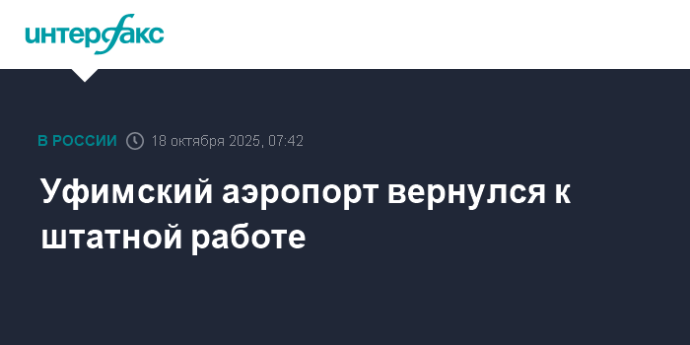 интерфакс

В РОССИИ 18 октября 2025, 07:42

Уфимский аэропорт вернулся к штатной работе